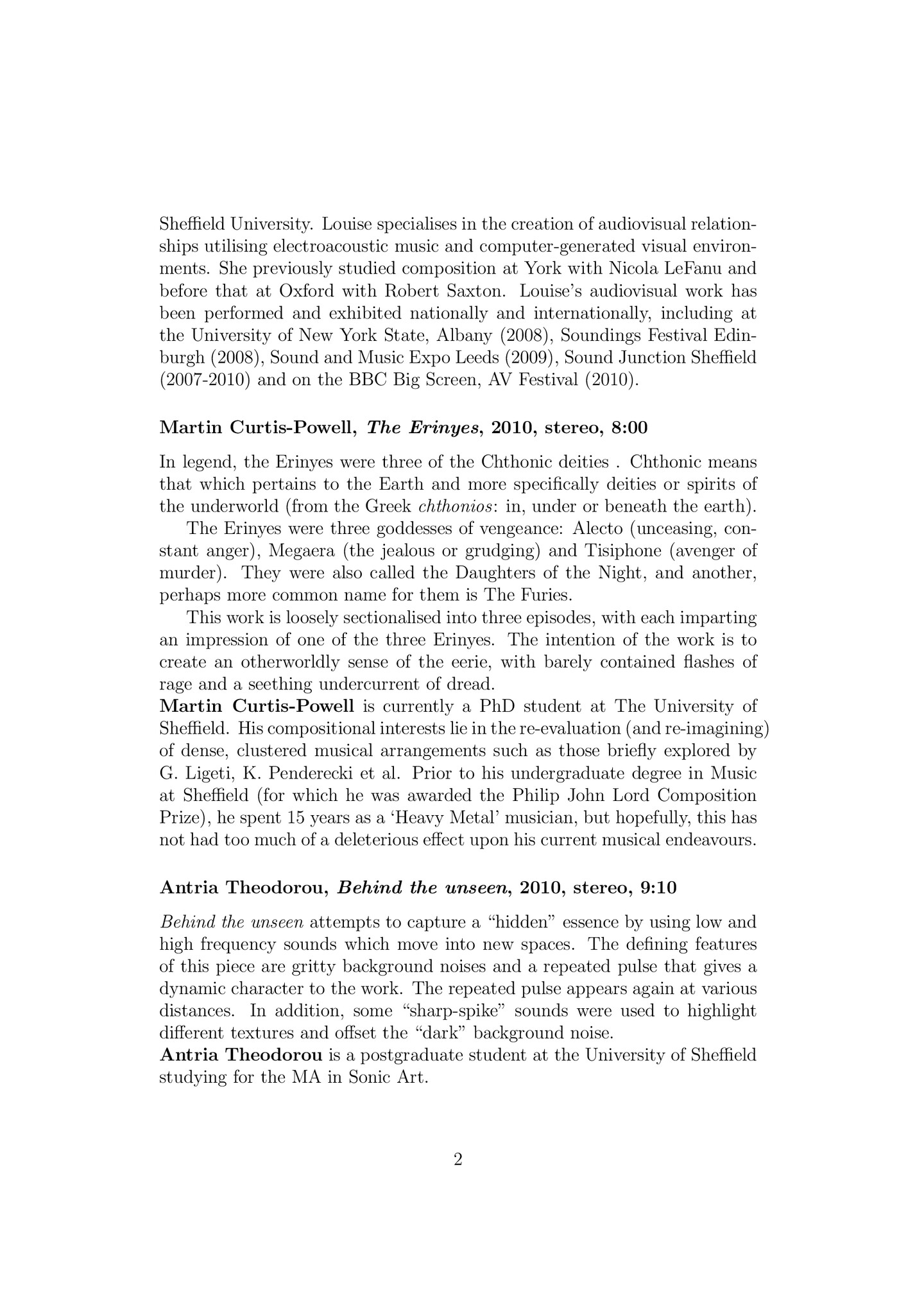 Sheffield University. Louise specialises in the creation of audiovisual relationships utilising electroacoustic music and computer-generated visual environments. She previously studied composition at York with Nicola LeFanu and before that at Oxford with Robert Saxton. Louise's audiovisual work has been performed and exhibited nationally and internationally, including at the University of New York State, Albany (2008), Soundings Festival Edinburgh (2008), Sound and Music Expo Leeds (2009), Sound Junction Sheffield (2007-2010) and on the BBC Big Screen, AV Festival (2010).

Martin Curtis-Powell, The Erinyes, 2010, stereo, 8:00

In legend, the Erinyes were three of the Chthonic deities . Chthonic means that which pertains to the Earth and more specifically deities or spirits of the underworld (from the Greek chthonios: in, under or beneath the earth).

The Erinyes were three goddesses of vengeance: Alecto (unceasing, constant anger), Megaera (the jealous or grudging) and Tisiphone (avenger of murder). They were also called the Daughters of the Night, and another, perhaps more common name for them is The Furies.

This work is loosely sectionalised into three episodes, with each imparting an impression of one of the three Erinyes. The intention of the work is to create an otherworldly sense of the eerie, with barely contained flashes of rage and a seething undercurrent of dread.

Martin Curtis-Powell is currently a PhD student at The University of Sheffield. His compositional interests lie in the re-evaluation (and re-imagining) of dense, clustered musical arrangements such as those briefly explored by G. Ligeti, K. Penderecki et al. Prior to his undergraduate degree in Music at Sheffield (for which he was awarded the Philip John Lord Composition Prize), he spent 15 years as a 'Heavy Metal' musician, but hopefully, this has not had too much of a deleterious effect upon his current musical endeavours.

Antria Theodorou, Behind the unseen, 2010, stereo, 9:10

Behind the unseen attempts to capture a "hidden" essence by using low and high frequency sounds which move into new spaces. The defining features of this piece are gritty background noises and a repeated pulse that gives a dynamic character to the work. The repeated pulse appears again at various distances. In addition, some "sharp-spike" sounds were used to highlight different textures and offset the "dark" background noise.

Antria Theodorou is a postgraduate student at the University of Sheffield studying for the MA in Sonic Art.

2